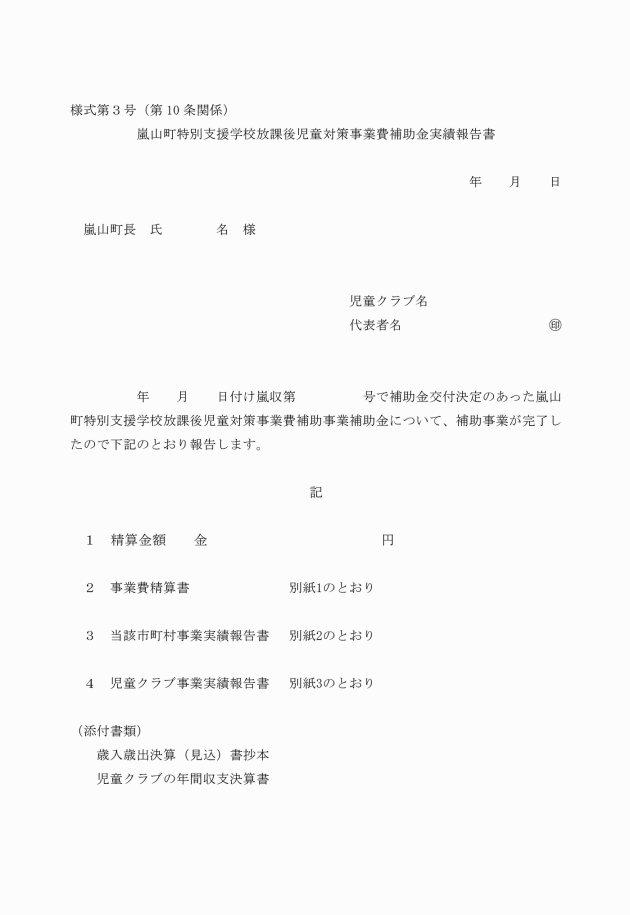 様式第３号（第 10 条関係）

嵐山町特別支援学校放課後児童対策事業費補助金実績報告書

年　　月　　日

嵐山町長　氏　　　　名　様

児童クラブ名

代表者名　　　　　　　　　　　㊞

年　　月　　日付け嵐収第　　　　　号で補助金交付決定のあった嵐山町特別支援学校放課後児童対策事業費補助事業補助金について、補助事業が完了したので下記のとおり報告します。

記

１　精算金額　　金　　　　　　　　　　円

２　事業費精算書　　　　　　　別紙1のとおり

３　当該市町村事業実績報告書　別紙2のとおり

４　児童クラブ事業実績報告書　別紙3のとおり

（添付書類）

歳入歳出決算（見込）書抄本

児童クラブの年間収支決算書